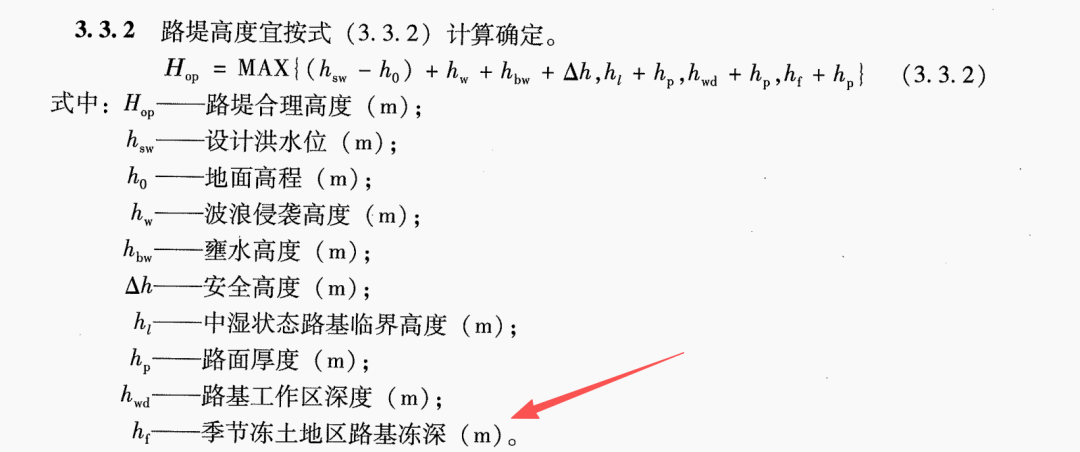 3.3.2 路堤高度宜按式（3.3.2）计算确定。

$H_{op} = MAX\{(h_{sw} - h_0) + h_w + h_{bw} + \Delta h, h_l + h_p, h_{wd} + h_p, h_f + h_p\}$ （3.3.2）

式中：$H_{op}$——路堤合理高度（m）；
$h_{sw}$——设计洪水位（m）；
$h_0$——地面高程（m）；
$h_w$——波浪侵袭高度（m）；
$h_{bw}$——壅水高度（m）；
$\Delta h$——安全高度（m）；
$h_l$——中湿状态路基临界高度（m）；
$h_p$——路面厚度（m）；
$h_{wd}$——路基工作区深度（m）；
$h_f$——季节冻土地区路基冻深（m）。